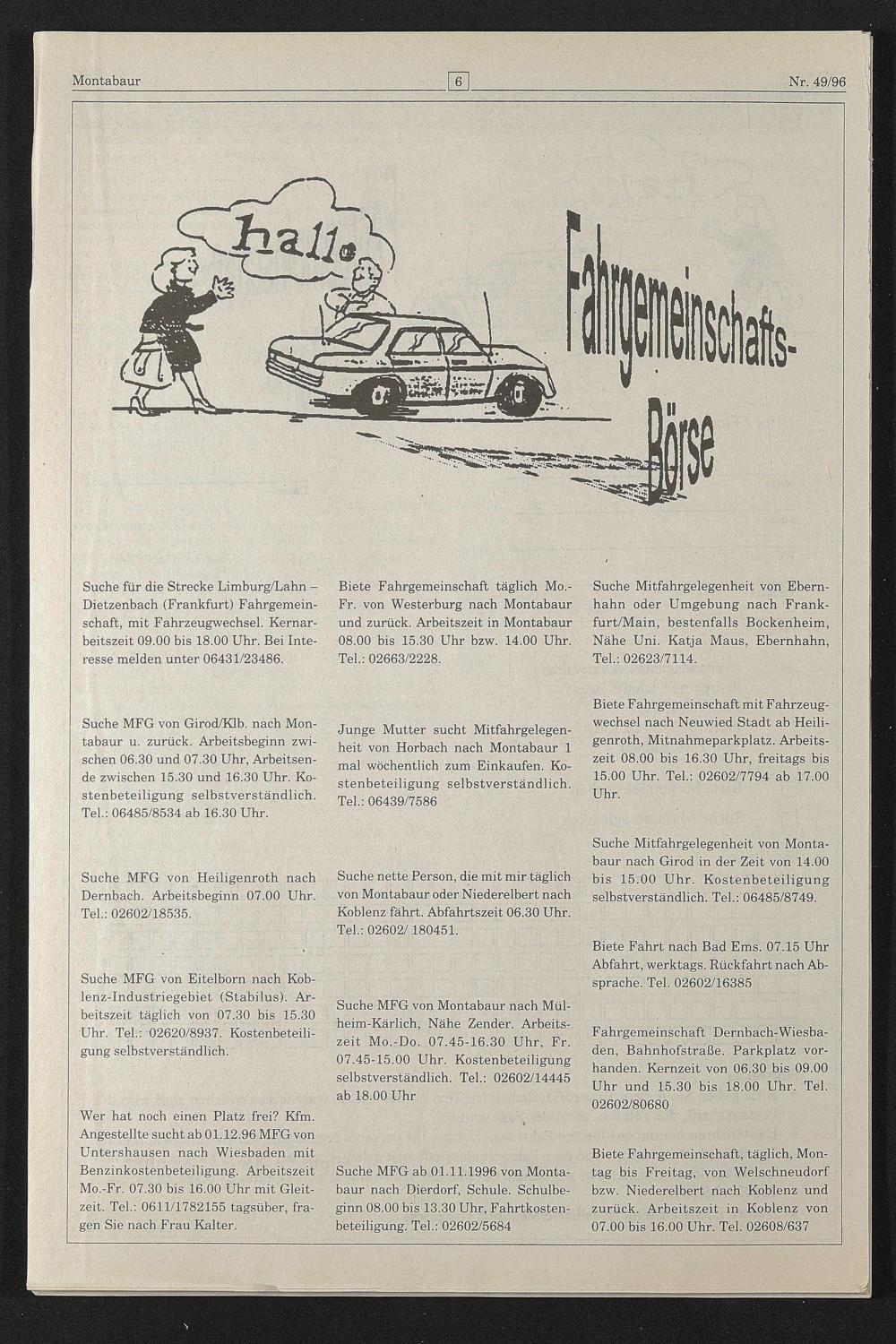 Montabaur

6

Nr. 49/96

hallo

Fahrgemeinschafts-Börse

Suche für die Strecke Limburg/Lahn – Dietzenbach (Frankfurt) Fahrgemeinschaft, mit Fahrzeugwechsel. Kernarbeitszeit 09.00 bis 18.00 Uhr. Bei Interesse melden unter 06431/23486.

Suche MFG von Girod/Klb. nach Montabaur u. zurück. Arbeitsbeginn zwischen 06.30 und 07.30 Uhr, Arbeitsende zwischen 15.30 und 16.30 Uhr. Kostenbeteiligung selbstverständlich. Tel.: 06485/8534 ab 16.30 Uhr.

Suche MFG von Heiligenroth nach Dernbach. Arbeitsbeginn 07.00 Uhr. Tel.: 02602/18535.

Suche MFG von Eitelborn nach Koblenz-Industriegebiet (Stabilus). Arbeitszeit täglich von 07.30 bis 15.30 Uhr. Tel.: 02620/8937. Kostenbeteiligung selbstverständlich.

Wer hat noch einen Platz frei? Kfm. Angestellte sucht ab 01.12.96 MFG von Untershausen nach Wiesbaden mit Benzinkostenbeteiligung. Arbeitszeit Mo.-Fr. 07.30 bis 16.00 Uhr mit Gleitzeit. Tel.: 0611/1782155 tagsüber, fragen Sie nach Frau Kalter.

Biete Fahrgemeinschaft täglich Mo.-Fr. von Westerburg nach Montabaur und zurück. Arbeitszeit in Montabaur 08.00 bis 15.30 Uhr bzw. 14.00 Uhr. Tel.: 02663/2228.

Junge Mutter sucht Mitfahrgelegenheit von Horbach nach Montabaur 1 mal wöchentlich zum Einkaufen. Kostenbeteiligung selbstverständlich. Tel.: 06439/7586

Suche nette Person, die mit mir täglich von Montabaur oder Niederelbert nach Koblenz fährt. Abfahrtszeit 06.30 Uhr. Tel.: 02602/ 180451.

Suche MFG von Montabaur nach Mülheim-Kärlich, Nähe Zender. Arbeitszeit Mo.-Do. 07.45-16.30 Uhr, Fr. 07.45-15.00 Uhr. Kostenbeteiligung selbstverständlich. Tel.: 02602/14445 ab 18.00 Uhr

Suche MFG ab 01.11.1996 von Montabaur nach Dierdorf, Schule. Schulbeginn 08.00 bis 13.30 Uhr, Fahrtkostenbeteiligung. Tel.: 02602/5684

Suche Mitfahrgelegenheit von Ebernhahn oder Umgebung nach Frankfurt/Main, bestenfalls Bockenheim, Nähe Uni. Katja Maus, Ebernhahn, Tel.: 02623/7114.

Biete Fahrgemeinschaft mit Fahrzeugwechsel nach Neuwied Stadt ab Heiligenroth, Mitnahmeparkplatz. Arbeitszeit 08.00 bis 16.30 Uhr, freitags bis 15.00 Uhr. Tel.: 02602/7794 ab 17.00 Uhr.

Suche Mitfahrgelegenheit von Montabaur nach Girod in der Zeit von 14.00 bis 15.00 Uhr. Kostenbeteiligung selbstverständlich. Tel.: 06485/8749.

Biete Fahrt nach Bad Ems. 07.15 Uhr Abfahrt, werktags. Rückfahrt nach Absprache. Tel. 02602/16385

Fahrgemeinschaft Dernbach-Wiesbaden, Bahnhofstraße. Parkplatz vorhanden. Kernzeit von 06.30 bis 09.00 Uhr und 15.30 bis 18.00 Uhr. Tel. 02602/80680

Biete Fahrgemeinschaft, täglich, Montag bis Freitag, von Welschneudorf bzw. Niederelbert nach Koblenz und zurück. Arbeitszeit in Koblenz von 07.00 bis 16.00 Uhr. Tel. 02608/637